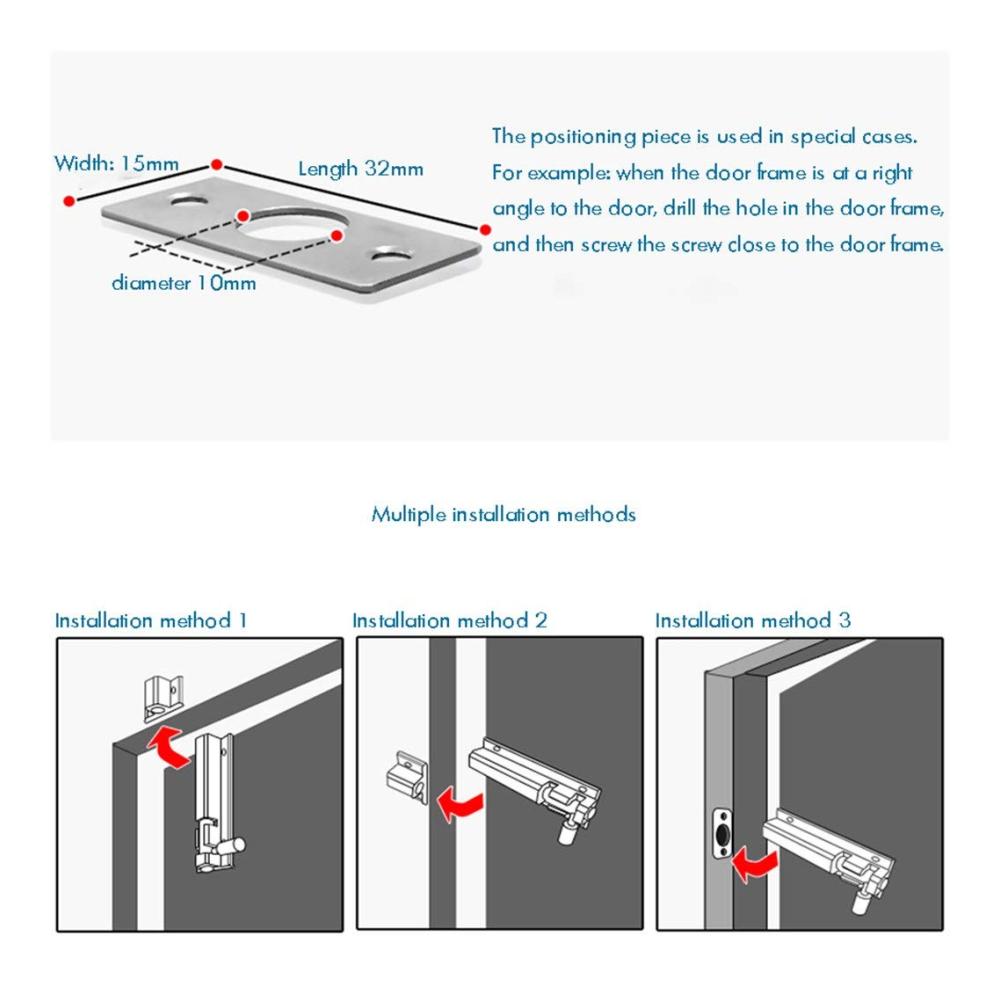 Width: 15mm

Length 32mm

diameter 10mm

The positioning piece is used in special cases. For example: when the door frame is at a right angle to the door, drill the hole in the door frame, and then screw the screw close to the door frame.

Multiple installation methods

Installation method 1

Installation method 2

Installation method 3